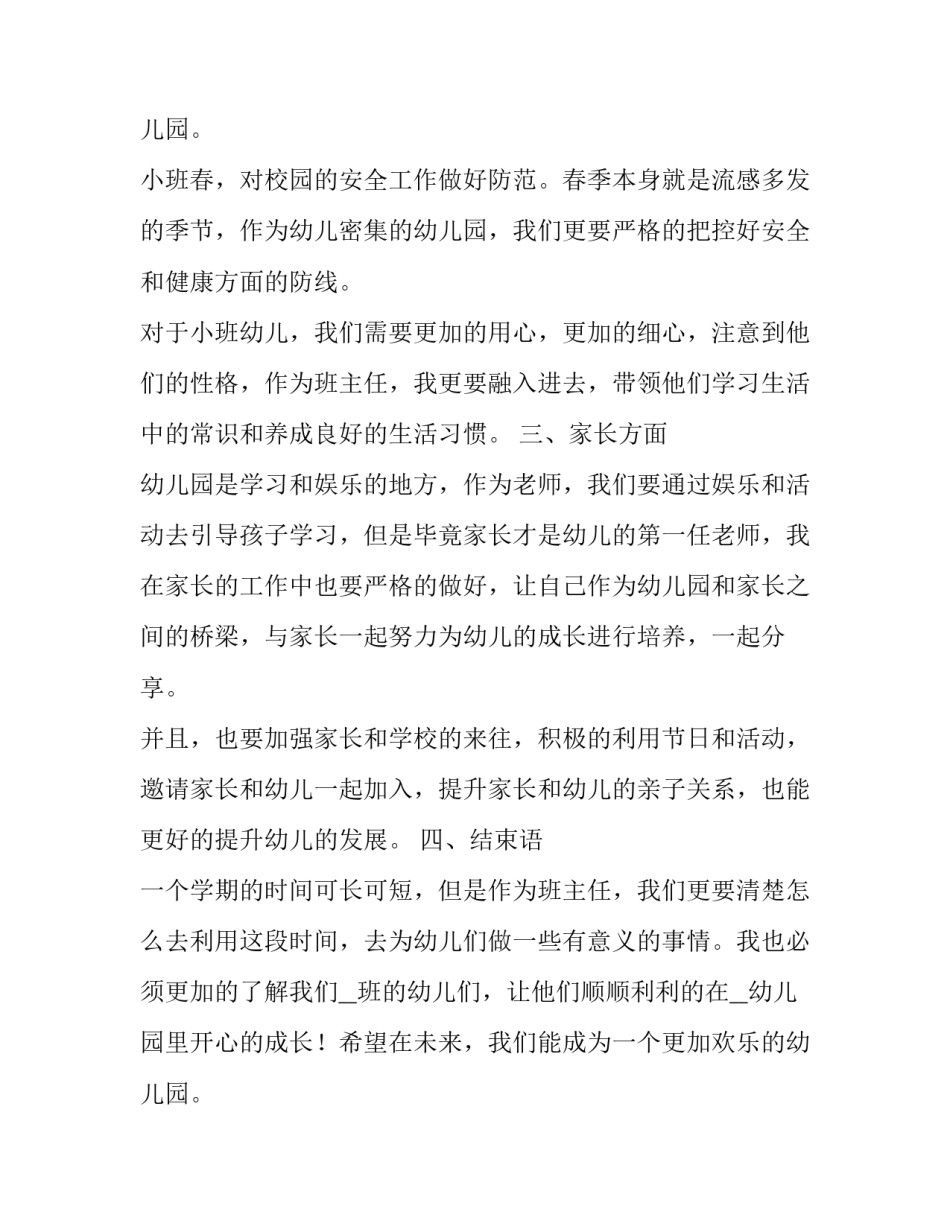 儿园。

小班春，对校园的安全工作做好防范。春季本身就是流感多发的季节，作为幼儿密集的幼儿园，我们更要严格的把控好安全和健康方面的防线。

对于小班幼儿，我们需要更加的用心，更加的细心，注意到他们的性格，作为班主任，我更要融入进去，带领他们学习生活中的常识和养成良好的生活习惯。 三、家长方面

幼儿园是学习和娱乐的地方，作为老师，我们要通过娱乐和活动去引导孩子学习，但是毕竟家长才是幼儿的第一任老师，我在家长的工作中也要严格的做好，让自己作为幼儿园和家长之间的桥梁，与家长一起努力为幼儿的成长进行培养，一起分享。

并且，也要加强家长和学校的来往，积极的利用节日和活动，邀请家长和幼儿一起加入，提升家长和幼儿的亲子关系，也能更好的提升幼儿的发展。 四、结束语

一个学期的时间可长可短，但是作为班主任，我们更要清楚怎么去利用这段时间，去为幼儿们做一些有意义的事情。我也必须更加的了解我们_班的幼儿们，让他们顺顺利利的在_幼儿园里开心的成长！希望在未来，我们能成为一个更加欢乐的幼儿园。